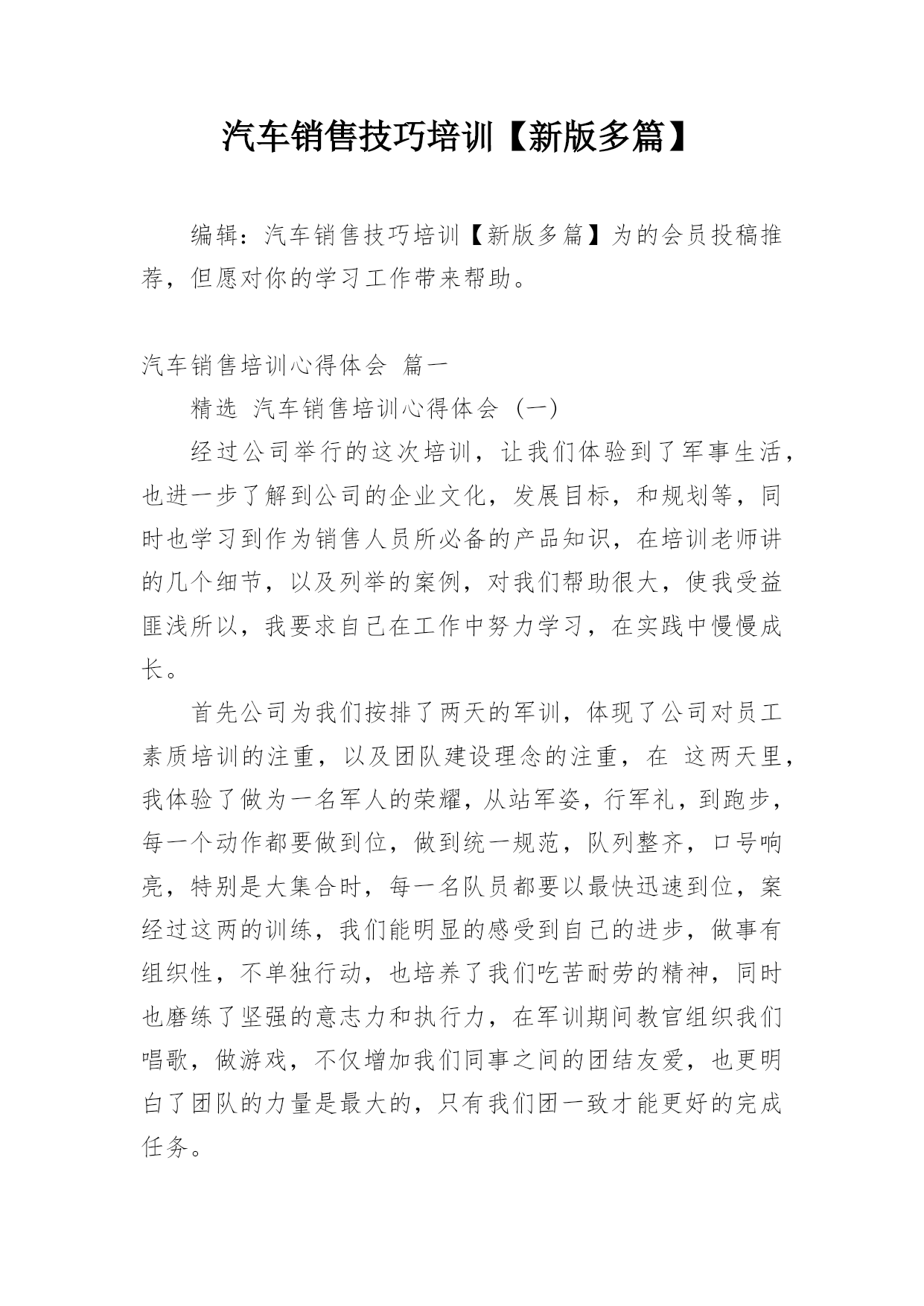 汽车销售技巧培训【新版多篇】

编辑：汽车销售技巧培训【新版多篇】为的会员投稿推荐，但愿对你的学习工作带来帮助。

汽车销售培训心得体会 篇一

精选 汽车销售培训心得体会（一）

经过公司举行的这次培训，让我们体验到了军事生活，也进一步了解到公司的企业文化，发展目标，和规划等，同时也学习到作为销售人员所必备的产品知识，在培训老师讲的几个细节，以及列举的案例，对我们帮助很大，使我受益匪浅所以，我要求自己在工作中努力学习，在实践中慢慢成长。

首先公司为我们按排了两天的军训，体现了公司对员工素质培训的注重，以及团队建设理念的注重，在 这两天里，我体验了做为一名军人的荣耀，从站军姿，行军礼，到跑步，每一个动作都要做到位，做到统一规范，队列整齐，口号响亮，特别是大集合时，每一名队员都要以最快迅速到位，案经过这两的训练，我们能明显的感受到自己的进步，做事有组织性，不单独行动，也培养了我们吃苦耐劳的精神，同时也磨练了坚强的意志力和执行力，在军训期间教官组织我们唱歌，做游戏，不仅增加我们同事之间的团结友爱，也更明白了团队的力量是最大的，只有我们团一致才能更好的完成任务。